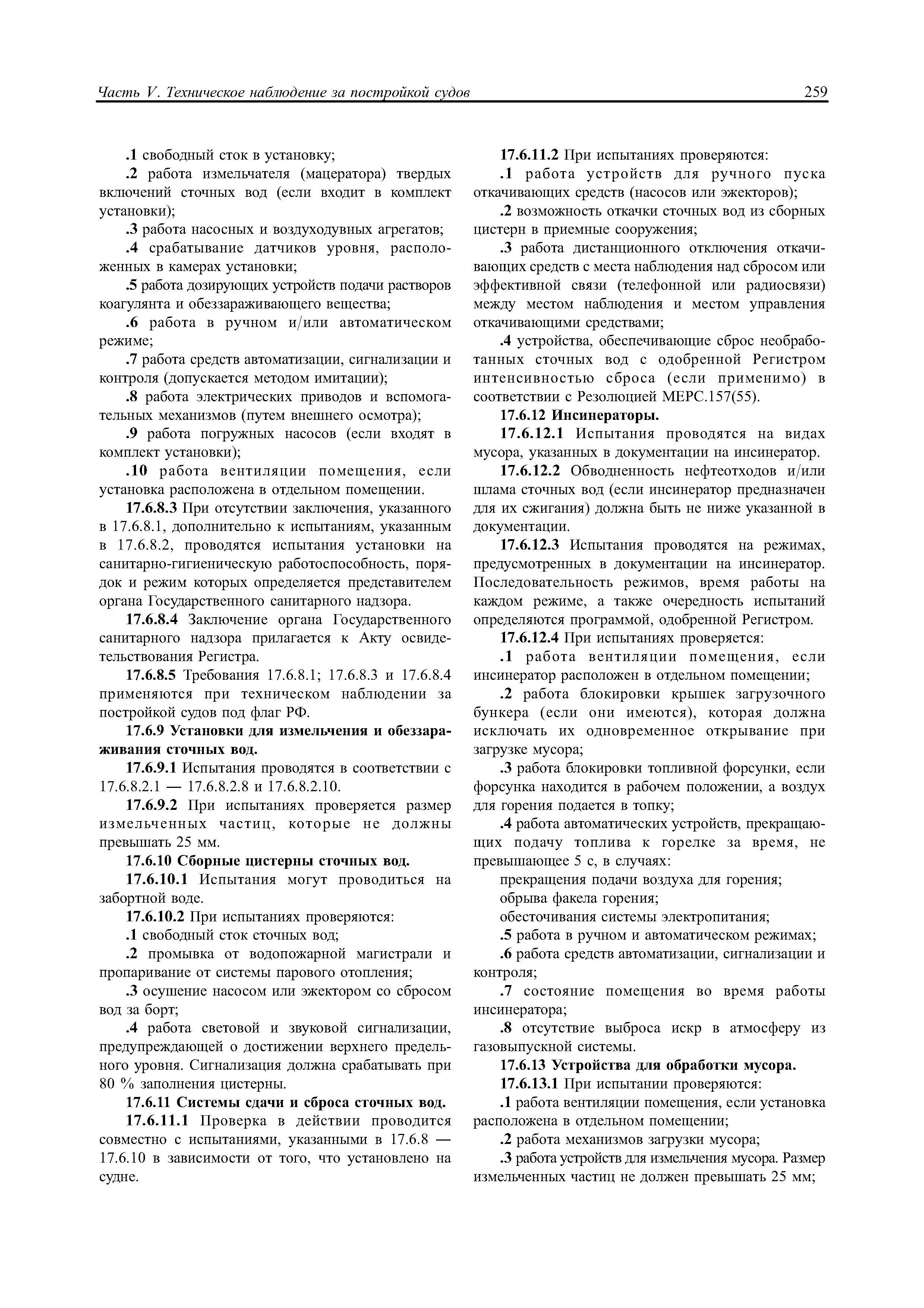 Часть V. Техническое наблюдение за постройкой судов 259

.1 свободный сток в установку;

.2 работа измельчателя (мацератора) твердых включений сточных вод (если входит в комплект установки);

.3 работа насосных и воздуходувных агрегатов;

.4 срабатывание датчиков уровня, расположенных в камерах установки;

.5 работа дозирующих устройств подачи растворов коагулянта и обеззараживающего вещества;

.6 работа в ручном и/или автоматическом режиме;

.7 работа средств автоматизации, сигнализации и контроля (допускается методом имитации);

.8 работа электрических приводов и вспомогательных механизмов (путем внешнего осмотра);

.9 работа погружных насосов (если входят в комплект установки);

.10 работа вентиляции помещения, если установка расположена в отдельном помещении.

17.6.8.3 При отсутствии заключения, указанного в 17.6.8.1, дополнительно к испытаниям, указанным в 17.6.8.2, проводятся испытания установки на санитарно-гигиеническую работоспособность, порядок и режим которых определяется представителем органа Государственного санитарного надзора.

17.6.8.4 Заключение органа Государственного санитарного надзора прилагается к Акту освидетельствования Регистра.

17.6.8.5 Требования 17.6.8.1; 17.6.8.3 и 17.6.8.4 применяются при техническом наблюдении за постройкой судов под флаг РФ.

17.6.9 Установки для измельчения и обеззараживания сточных вод.

17.6.9.1 Испытания проводятся в соответствии с 17.6.8.2.1 — 17.6.8.2.8 и 17.6.8.2.10.

17.6.9.2 При испытаниях проверяется размер измельченных частиц, которые не должны превышать 25 мм.

17.6.10 Сборные цистерны сточных вод.

17.6.10.1 Испытания могут проводиться на забортной воде.

17.6.10.2 При испытаниях проверяются:

.1 свободный сток сточных вод;

.2 промывка от водопожарной магистрали и пропаривание от системы парового отопления;

.3 осушение насосом или эжектором со сбросом вод за борт;

.4 работа световой и звуковой сигнализации, предупреждающей о достижении верхнего предельного уровня. Сигнализация должна срабатывать при 80 % заполнения цистерны.

17.6.11 Системы сдачи и сброса сточных вод.

17.6.11.1 Проверка в действии проводится совместно с испытаниями, указанными в 17.6.8 — 17.6.10 в зависимости от того, что установлено на судне.

17.6.11.2 При испытаниях проверяются:

.1 работа устройств для ручного пуска откачивающих средств (насосов или эжекторов);

.2 возможность откачки сточных вод из сборных цистерн в приемные сооружения;

.3 работа дистанционного отключения откачивающих средств с места наблюдения над сбросом или эффективной связи (телефонной или радиосвязи) между местом наблюдения и местом управления откачивающими средствами;

.4 устройства, обеспечивающие сброс необработанных сточных вод с одобренной Регистром интенсивностью сброса (если применимо) в соответствии с Резолюцией МЕРС.157(55).

17.6.12 Инсинераторы.

17.6.12.1 Испытания проводятся на видах мусора, указанных в документации на инсинератор.

17.6.12.2 Обводненность нефтеотходов и/или шлама сточных вод (если инсинератор предназначен для их сжигания) должна быть не ниже указанной в документации.

17.6.12.3 Испытания проводятся на режимах, предусмотренных в документации на инсинератор. Последовательность режимов, время работы на каждом режиме, а также очередность испытаний определяются программой, одобренной Регистром.

17.6.12.4 При испытаниях проверяется:

.1 работа вентиляции помещения, если инсинератор расположен в отдельном помещении;

.2 работа блокировки крышек загрузочного бункера (если они имеются), которая должна исключать их одновременное открывание при загрузке мусора;

.3 работа блокировки топливной форсунки, если форсунка находится в рабочем положении, а воздух для горения подается в топку;

.4 работа автоматических устройств, прекращающих подачу топлива к горелке за время, не превышающее 5 с, в случаях:

прекращения подачи воздуха для горения;

обрыва факела горения;

обесточивания системы электропитания;

.5 работа в ручном и автоматическом режимах;

.6 работа средств автоматизации, сигнализации и контроля;

.7 состояние помещения во время работы инсинератора;

.8 отсутствие выброса искр в атмосферу из газовыпускной системы.

17.6.13 Устройства для обработки мусора.

17.6.13.1 При испытании проверяются:

.1 работа вентиляции помещения, если установка расположена в отдельном помещении;

.2 работа механизмов загрузки мусора;

.3 работа устройств для измельчения мусора. Размер измельченных частиц не должен превышать 25 мм;